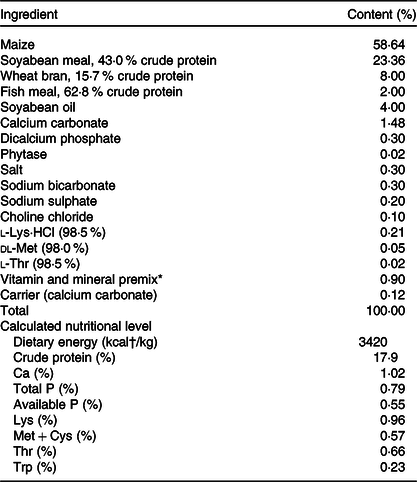 | Ingredient | Content (%) |
|---|---|
| Maize | 58·64 |
| Soyabean meal, 43·0 % crude protein | 23·36 |
| Wheat bran, 15·7 % crude protein | 8·00 |
| Fish meal, 62·8 % crude protein | 2·00 |
| Soyabean oil | 4·00 |
| Calcium carbonate | 1·48 |
| Dicalcium phosphate | 0·30 |
| Phytase | 0·02 |
| Salt | 0·30 |
| Sodium bicarbonate | 0·30 |
| Sodium sulphate | 0·20 |
| Choline chloride | 0·10 |
| L-Lys·HCl (98·5 %) | 0·21 |
| DL-Met (98·0 %) | 0·05 |
| L-Thr (98·5 %) | 0·02 |
| Vitamin and mineral premix* | 0·90 |
| Carrier (calcium carbonate) | 0·12 |
| Total | 100·00 |
| Calculated nutritional level | |
| Dietary energy (kcal†/kg) | 3420 |
| Crude protein (%) | 17·9 |
| Ca (%) | 1·02 |
| Total P (%) | 0·79 |
| Available P (%) | 0·55 |
| Lys (%) | 0·96 |
| Met + Cys (%) | 0·57 |
| Thr (%) | 0·66 |
| Trp (%) | 0·23 |